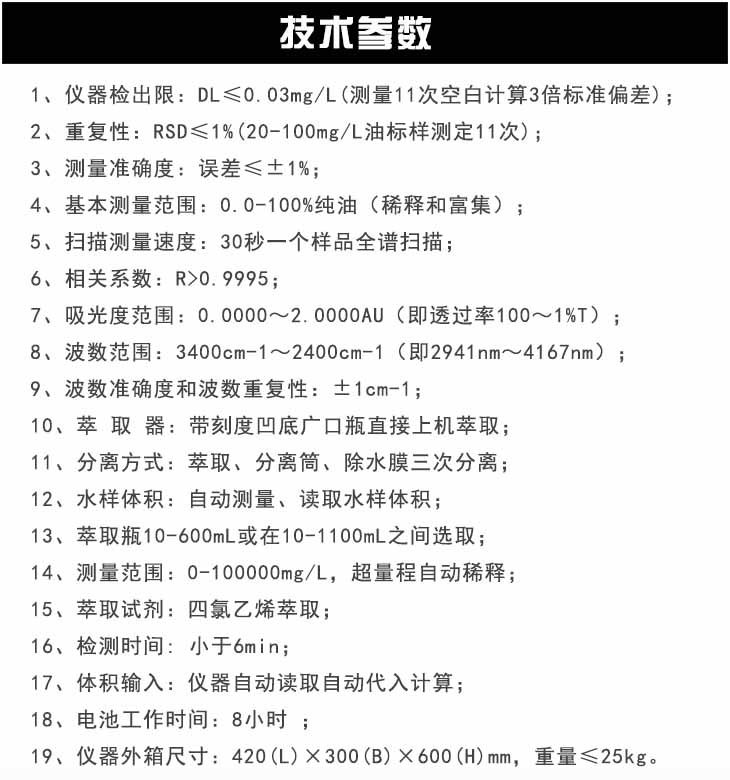 技术参数

1、仪器检出限：DL≤0.03mg/L(测量11次空白计算3倍标准偏差)；

2、重复性：RSD≤1%(20-100mg/L油标样测定11次)；

3、测量准确度：误差≤±1%；

4、基本测量范围：0.0-100%纯油（稀释和富集）；

5、扫描测量速度：30秒一个样品全谱扫描；

6、相关系数：R>0.9995；

7、吸光度范围：0.0000～2.0000AU（即透过率100～1%T）；

8、波数范围：3400cm-1～2400cm-1（即2941nm～4167nm）；

9、波数准确度和波数重复性：±1cm-1；

10、萃 取 器：带刻度凹底广口瓶直接上机萃取；

11、分离方式：萃取、分离筒、除水膜三次分离；

12、水样体积：自动测量、读取水样体积；

13、萃取瓶10-600mL或在10-1100mL之间选取；

14、测量范围：0-100000mg/L，超量程自动稀释；

15、萃取试剂：四氯乙烯萃取；

16、检测时间: 小于6min；

17、体积输入：仪器自动读取自动代入计算；

18、电池工作时间：8小时 ；

19、仪器外箱尺寸：420(L)×300(B)×600(H)mm，重量≤25kg。